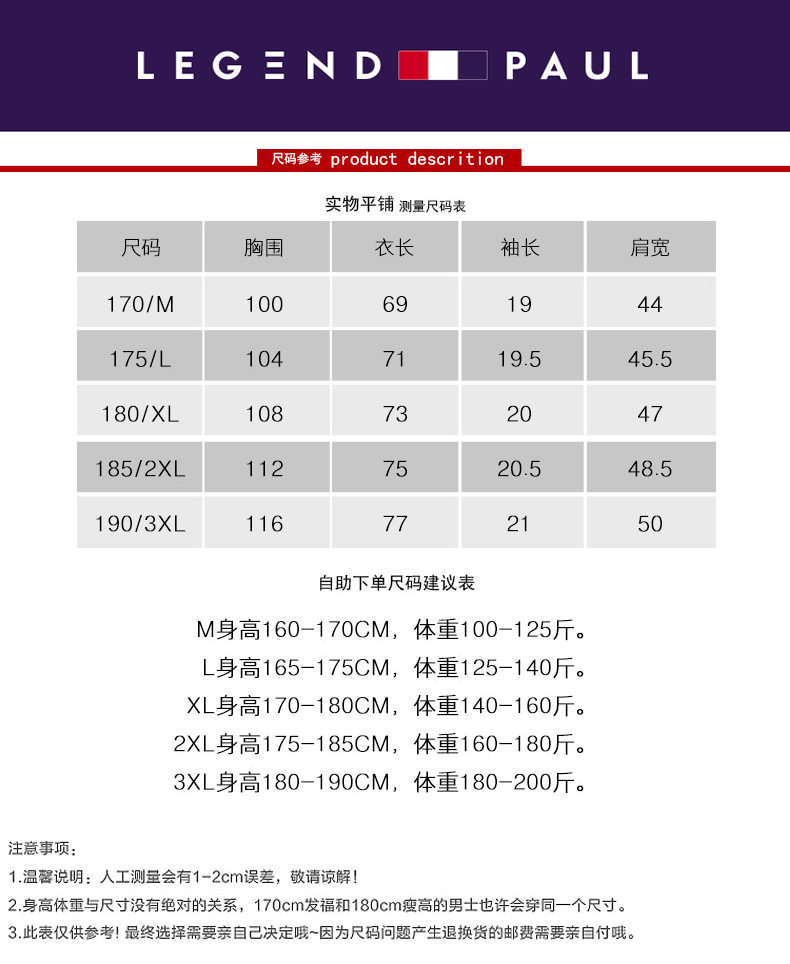 LEGEND PAUL

尺码参考 product descrition

实物平铺 测量尺码表

| 尺码 | 胸围 | 衣长 | 袖长 | 肩宽 |
|---|---|---|---|---|
| 170/M | 100 | 69 | 19 | 44 |
| 175/L | 104 | 71 | 19.5 | 45.5 |
| 180/XL | 108 | 73 | 20 | 47 |
| 185/2XL | 112 | 75 | 20.5 | 48.5 |
| 190/3XL | 116 | 77 | 21 | 50 |

自助下单尺码建议表

M身高160-170CM，体重100-125斤。
L身高165-175CM，体重125-140斤。
XL身高170-180CM，体重140-160斤。
2XL身高175-185CM，体重160-180斤。
3XL身高180-190CM，体重180-200斤。

注意事项：
1.温馨说明：人工测量会有1-2cm误差，敬请谅解！
2.身高体重与尺寸没有绝对的关系，170cm发福和180cm瘦高的男士也许会穿同一个尺寸。
3.此表仅供参考！最终选择需要亲自己决定哦~因为尺码问题产生退换货的邮费需要亲自付哦。